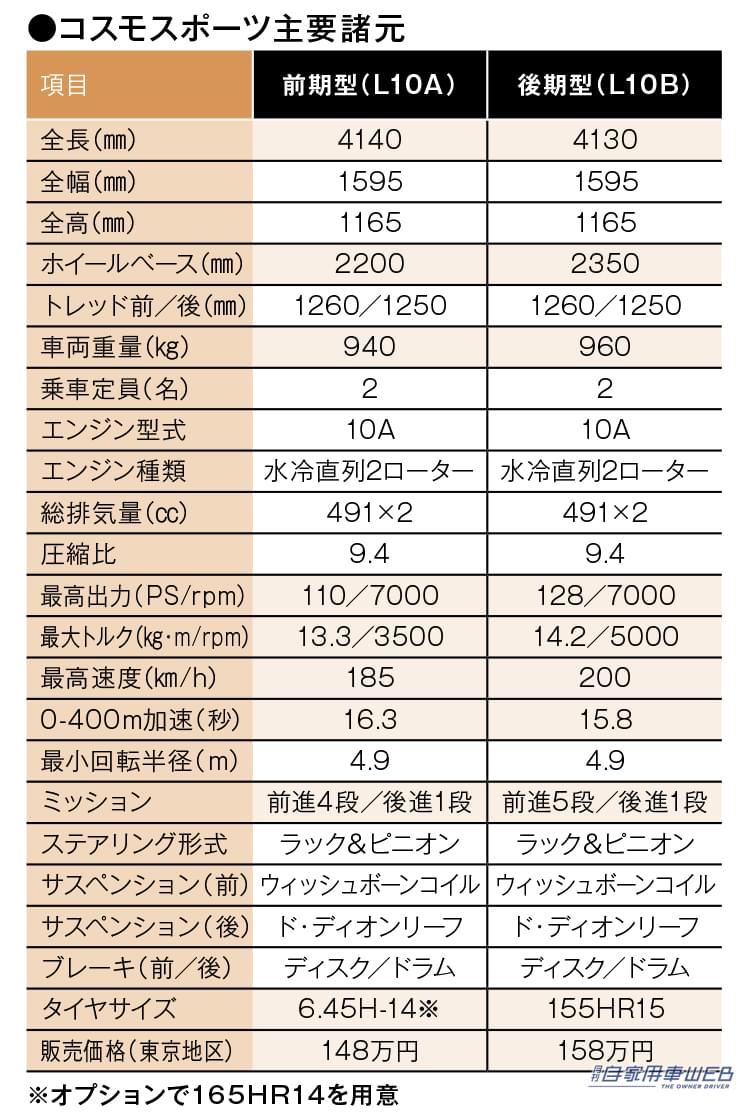 ●コスモスポーツ主要諸元

| 項目 | 前期型（L10A） | 後期型（L10B） |
|---|---|---|
| 全長（mm） | 4140 | 4130 |
| 全幅（mm） | 1595 | 1595 |
| 全高（mm） | 1165 | 1165 |
| ホイールベース（mm） | 2200 | 2350 |
| トレッド前／後（mm） | 1260／1250 | 1260／1250 |
| 車両重量（kg） | 940 | 960 |
| 乗車定員（名） | 2 | 2 |
| エンジン型式 | 10A | 10A |
| エンジン種類 | 水冷直列2ローター | 水冷直列2ローター |
| 総排気量（cc） | 491×2 | 491×2 |
| 圧縮比 | 9.4 | 9.4 |
| 最高出力（PS/rpm） | 110／7000 | 128／7000 |
| 最大トルク（kg・m/rpm） | 13.3／3500 | 14.2／5000 |
| 最高速度（km/h） | 185 | 200 |
| 0-400m加速（秒） | 16.3 | 15.8 |
| 最小回転半径（m） | 4.9 | 4.9 |
| ミッション | 前進4段／後進1段 | 前進5段／後進1段 |
| ステアリング形式 | ラック＆ピニオン | ラック＆ピニオン |
| サスペンション（前） | ウィッシュボーンコイル | ウィッシュボーンコイル |
| サスペンション（後） | ド・ディオンリーフ | ド・ディオンリーフ |
| ブレーキ（前／後） | ディスク／ドラム | ディスク／ドラム |
| タイヤサイズ | 6.45H-14※ | 155HR15 |
| 販売価格（東京地区） | 148万円 | 158万円 |

※オプションで165HR14を用意

月刊自家用車WEB THE OWNER DRIVER